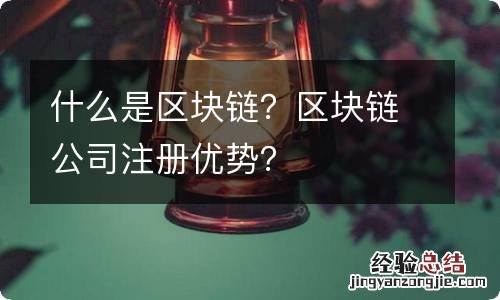 什么是区块链？区块链公司注册优势？

经验总结
jingyanzongjie.com